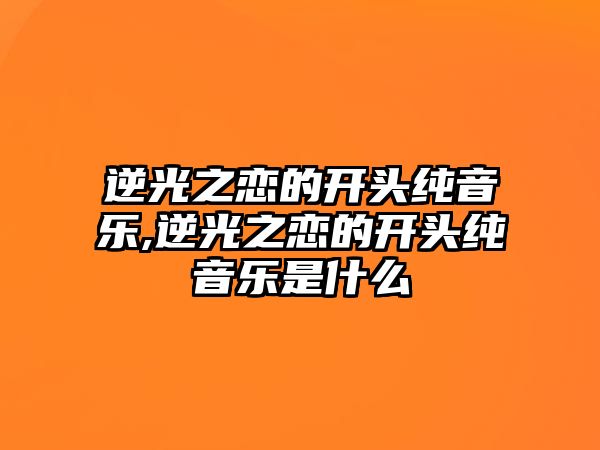 逆光之恋的开头纯音乐,逆光之恋的开头纯音乐是什么